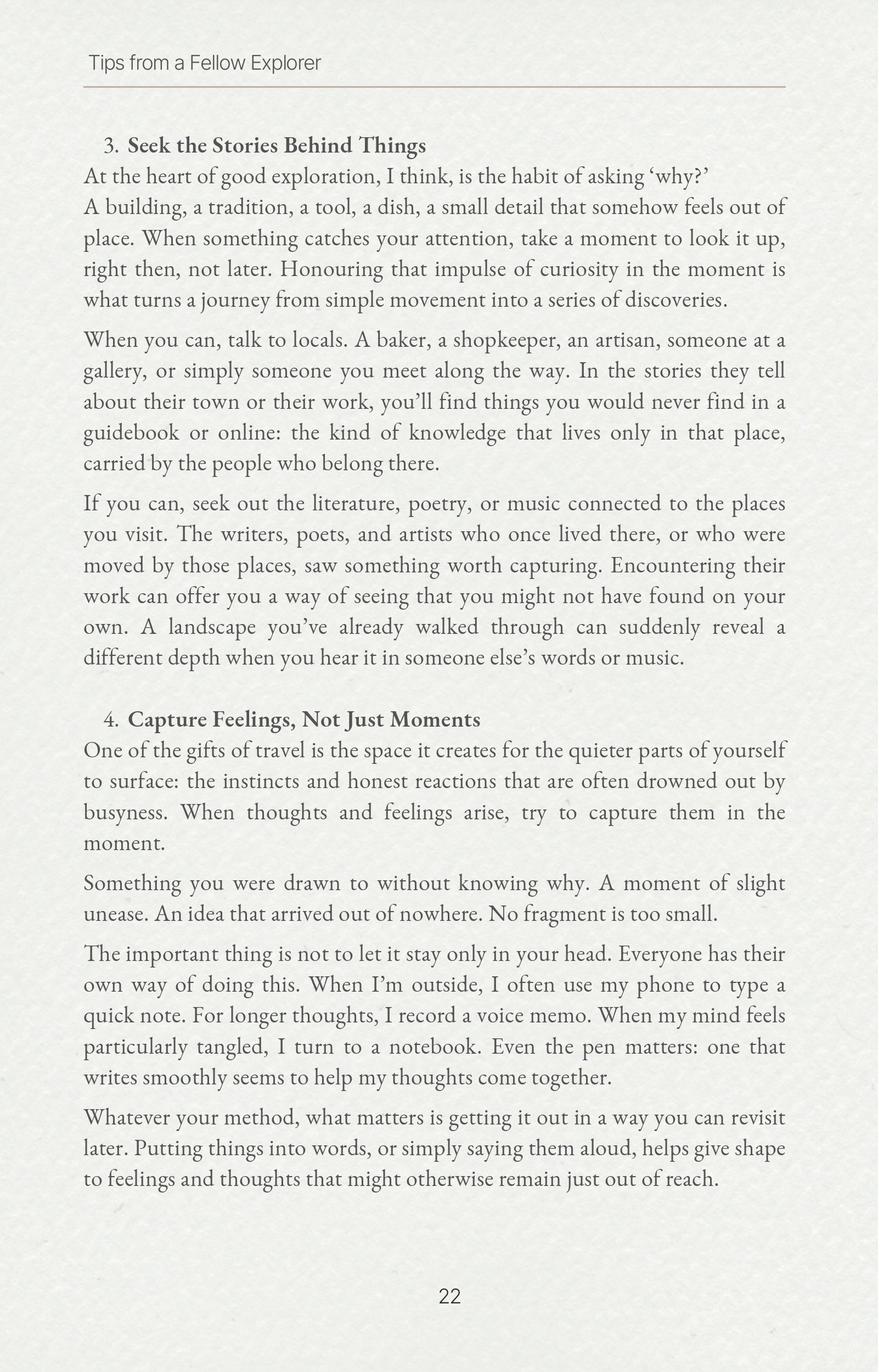 Tips from a Fellow Explorer

3. Seek the Stories Behind Things

At the heart of good exploration, I think, is the habit of asking 'why?'

A building, a tradition, a tool, a dish, a small detail that somehow feels out of place. When something catches your attention, take a moment to look it up, right then, not later. Honouring that impulse of curiosity in the moment is what turns a journey from simple movement into a series of discoveries.

When you can, talk to locals. A baker, a shopkeeper, an artisan, someone at a gallery, or simply someone you meet along the way. In the stories they tell about their town or their work, you'll find things you would never find in a guidebook or online: the kind of knowledge that lives only in that place, carried by the people who belong there.

If you can, seek out the literature, poetry, or music connected to the places you visit. The writers, poets, and artists who once lived there, or who were moved by those places, saw something worth capturing. Encountering their work can offer you a way of seeing that you might not have found on your own. A landscape you've already walked through can suddenly reveal a different depth when you hear it in someone else's words or music.

4. Capture Feelings, Not Just Moments

One of the gifts of travel is the space it creates for the quieter parts of yourself to surface: the instincts and honest reactions that are often drowned out by busyness. When thoughts and feelings arise, try to capture them in the moment.

Something you were drawn to without knowing why. A moment of slight unease. An idea that arrived out of nowhere. No fragment is too small.

The important thing is not to let it stay only in your head. Everyone has their own way of doing this. When I'm outside, I often use my phone to type a quick note. For longer thoughts, I record a voice memo. When my mind feels particularly tangled, I turn to a notebook. Even the pen matters: one that writes smoothly seems to help my thoughts come together.

Whatever your method, what matters is getting it out in a way you can revisit later. Putting things into words, or simply saying them aloud, helps give shape to feelings and thoughts that might otherwise remain just out of reach.

22